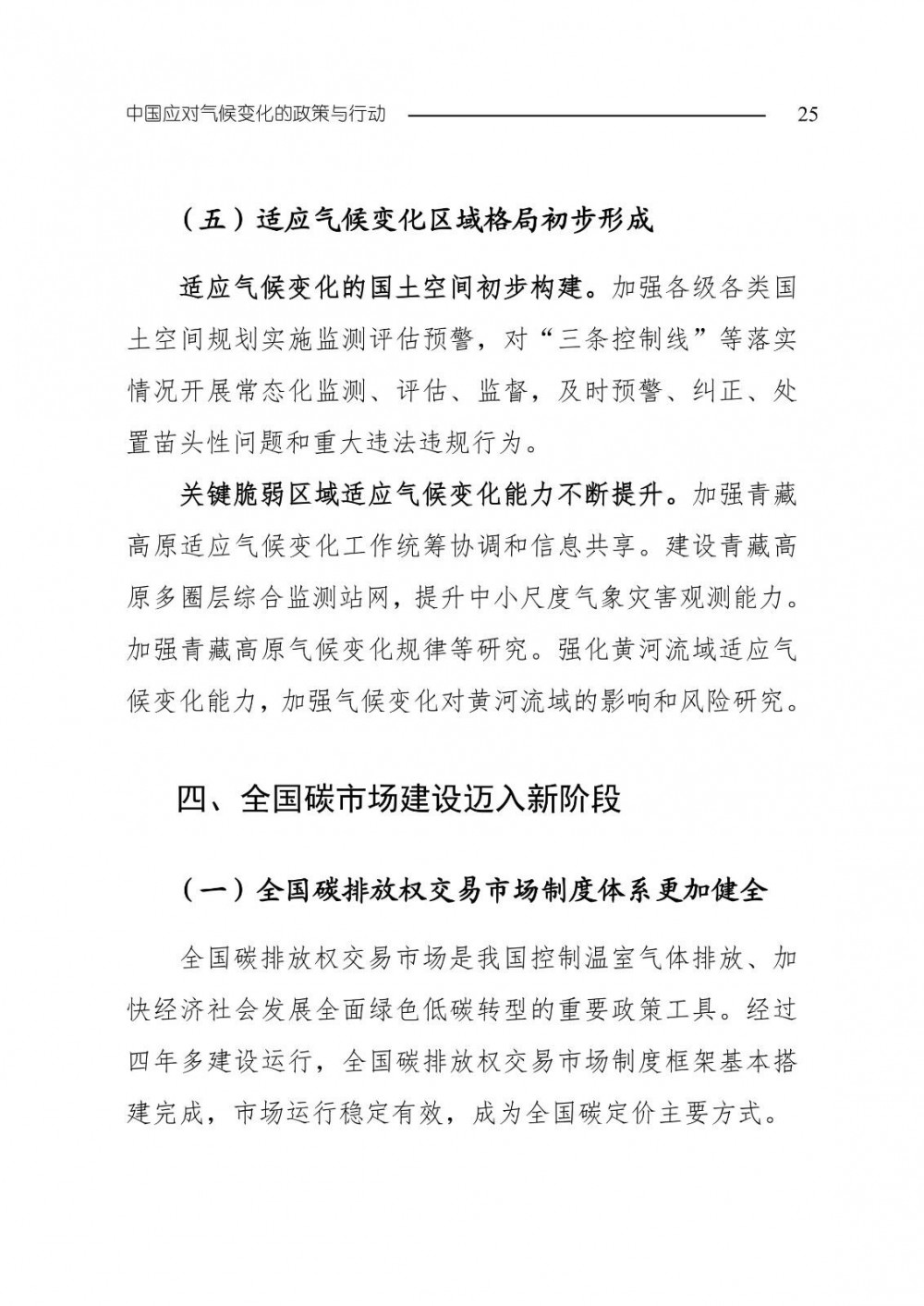 中国应对气候变化的政策与行动 25

（五）适应气候变化区域格局初步形成

适应气候变化的国土空间初步构建。加强各级各类国土空间规划实施监测评估预警，对“三条控制线”等落实情况开展常态化监测、评估、监督，及时预警、纠正、处置苗头性问题和重大违法违规行为。

关键脆弱区域适应气候变化能力不断提升。加强青藏高原适应气候变化工作统筹协调和信息共享。建设青藏高原多圈层综合监测站网，提升中小尺度气象灾害观测能力。加强青藏高原气候变化规律等研究。强化黄河流域适应气候变化能力，加强气候变化对黄河流域的影响和风险研究。

四、全国碳市场建设迈入新阶段

（一）全国碳排放权交易市场制度体系更加健全

全国碳排放权交易市场是我国控制温室气体排放、加快经济社会发展全面绿色低碳转型的重要政策工具。经过四年多建设运行，全国碳排放权交易市场制度框架基本搭建完成，市场运行稳定有效，成为全国碳定价主要方式。